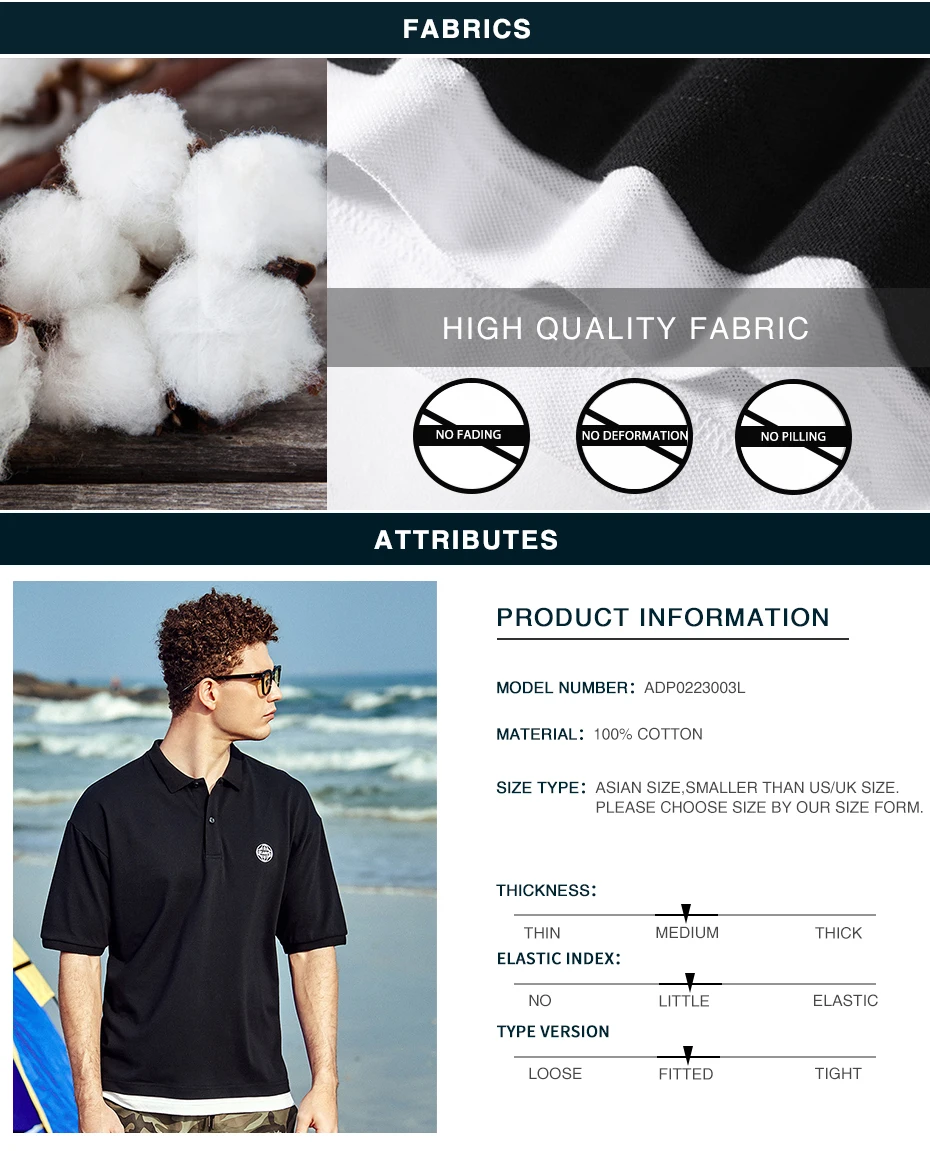 FABRICS

HIGH QUALITY FABRIC

NO FADING

NO DEFORMATION

NO PILLING

ATTRIBUTES

PRODUCT INFORMATION

MODEL NUMBER: ADP0223003L

MATERIAL: 100% COTTON

SIZE TYPE: ASIAN SIZE,SMALLER THAN US/UK SIZE. PLEASE CHOOSE SIZE BY OUR SIZE FORM.

THICKNESS:

THIN MEDIUM THICK

ELASTIC INDEX:

NO LITTLE ELASTIC

TYPE VERSION

LOOSE FITTED TIGHT